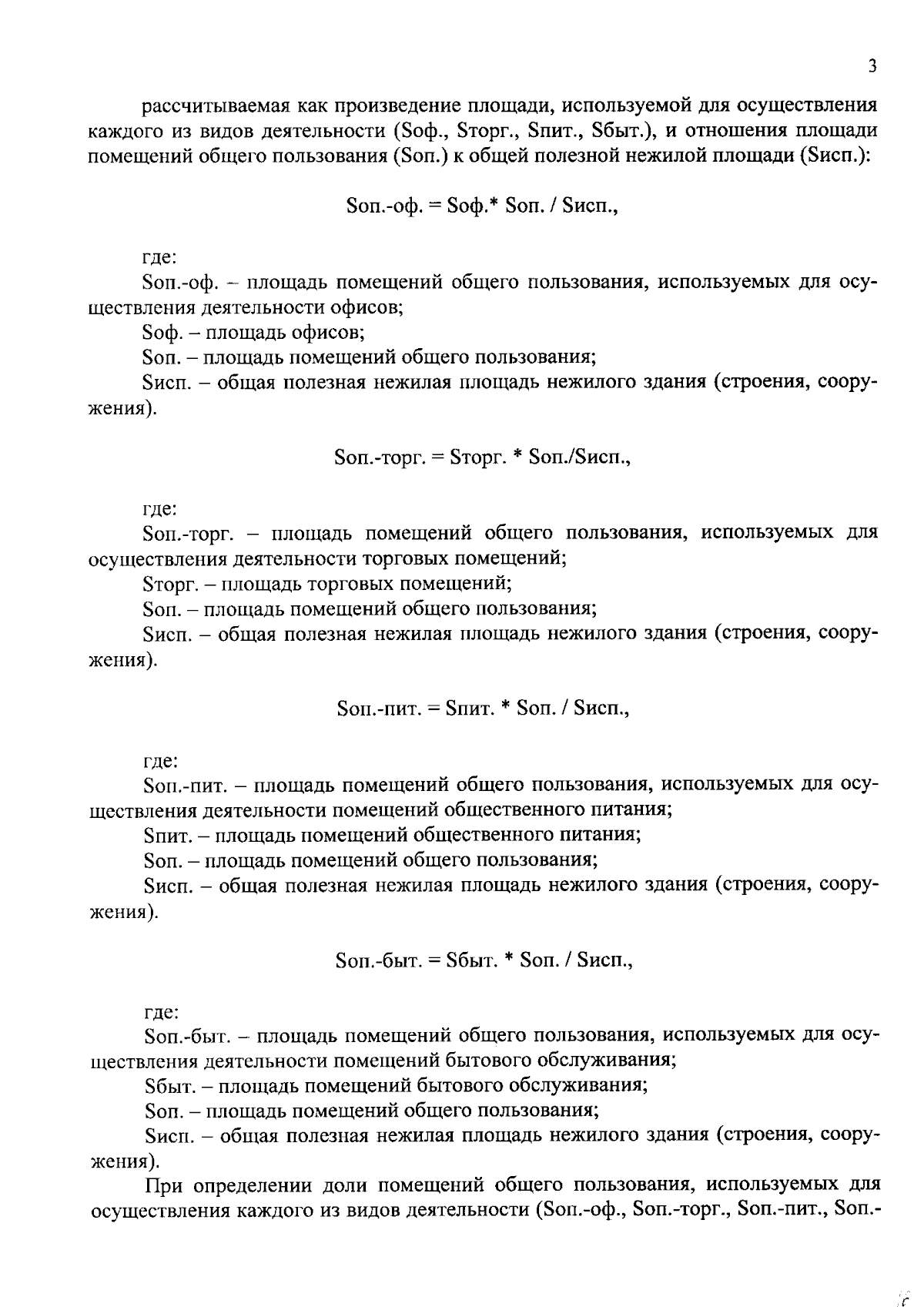 3

рассчитываемая как произведение площади, используемой для осуществления каждого из видов деятельности (Sоф., Sторг., Sпит., Sбыт.), и отношения площади помещений общего пользования (Sоп.) к общей полезной нежилой площади (Sисп.):

Sоп.-оф. = Sоф.* Sоп. / Sисп.,

где:
Sоп.-оф. – площадь помещений общего пользования, используемых для осуществления деятельности офисов;
Sоф. – площадь офисов;
Sоп. – площадь помещений общего пользования;
Sисп. – общая полезная нежилая площадь нежилого здания (строения, сооружения).

Sоп.-торг. = Sторг. * Sоп./Sисп.,

где:
Sоп.-торг. – площадь помещений общего пользования, используемых для осуществления деятельности торговых помещений;
Sторг. – площадь торговых помещений;
Sоп. – площадь помещений общего пользования;
Sисп. – общая полезная нежилая площадь нежилого здания (строения, сооружения).

Sоп.-пит. = Sпит. * Sоп. / Sисп.,

где:
Sоп.-пит. – площадь помещений общего пользования, используемых для осуществления деятельности помещений общественного питания;
Sпит. – площадь помещений общественного питания;
Sоп. – площадь помещений общего пользования;
Sисп. – общая полезная нежилая площадь нежилого здания (строения, сооружения).

Sоп.-быт. = Sбыт. * Sоп. / Sисп.,

где:
Sоп.-быт. – площадь помещений общего пользования, используемых для осуществления деятельности помещений бытового обслуживания;
Sбыт. – площадь помещений бытового обслуживания;
Sоп. – площадь помещений общего пользования;
Sисп. – общая полезная нежилая площадь нежилого здания (строения, сооружения).
При определении доли помещений общего пользования, используемых для осуществления каждого из видов деятельности (Sоп.-оф., Sоп.-торг., Sоп.-пит., Sоп.-